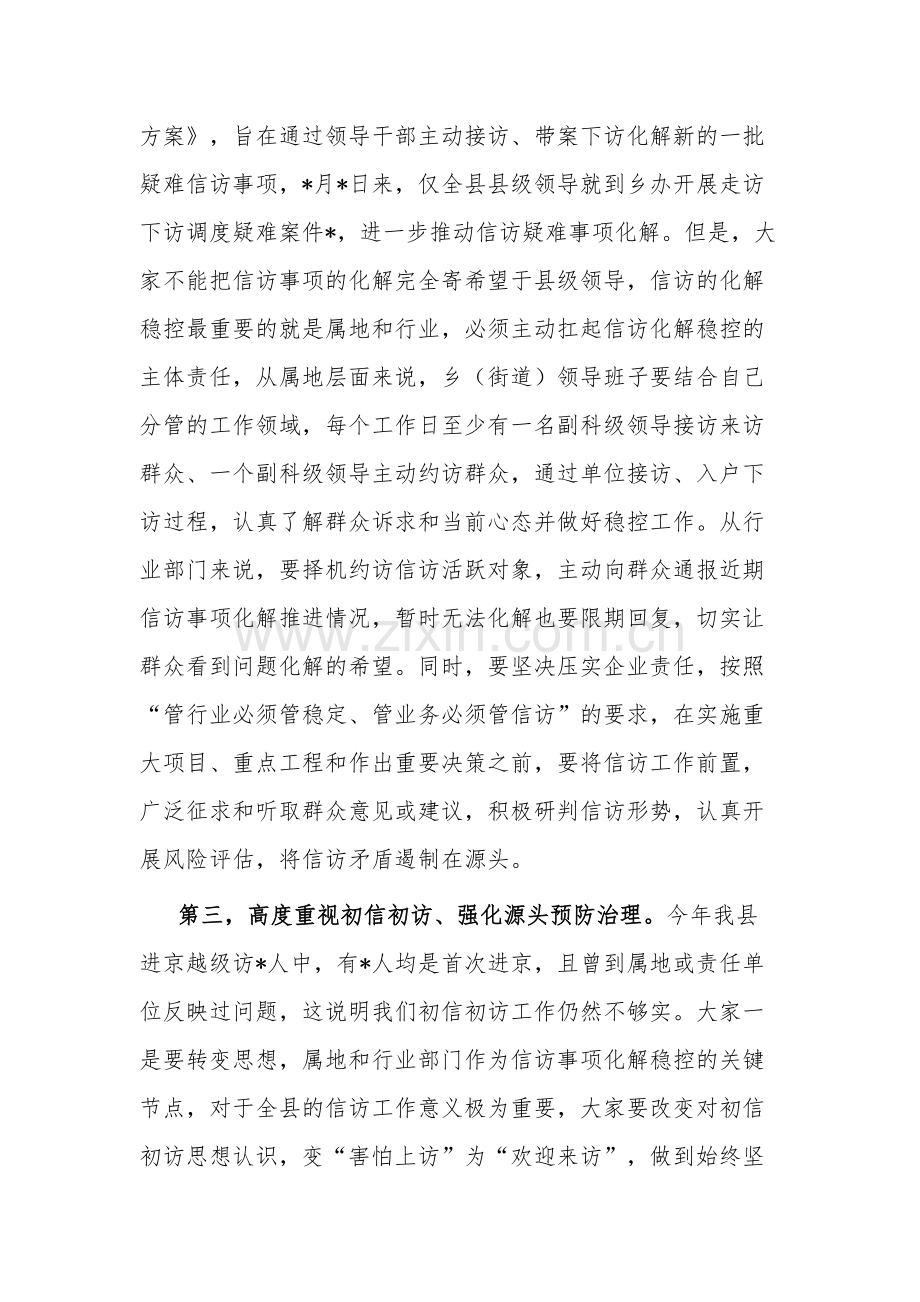 方案》，旨在通过领导干部主动接访、带案下访化解新的一批疑难信访事项，*月*日来，仅全县县级领导就到乡办开展走访下访调度疑难案件*，进一步推动信访疑难事项化解。但是，大家不能把信访事项的化解完全寄希望于县级领导，信访的化解稳控最重要的就是属地和行业，必须主动扛起信访化解稳控的主体责任，从属地层面来说，乡（街道）领导班子要结合自己分管的工作领域，每个工作日至少有一名副科级领导接访来访群众、一个副科级领导主动约访群众，通过单位接访、入户下访过程，认真了解群众诉求和当前心态并做好稳控工作。从行业部门来说，要择机约访信访活跃对象，主动向群众通报近期信访事项化解推进情况，暂时无法化解也要限期回复，切实让群众看到问题化解的希望。同时，要坚决压实企业责任，按照“管行业必须管稳定、管业务必须管信访”的要求，在实施重大项目、重点工程和作出重要决策之前，要将信访工作前置，广泛征求和听取群众意见或建议，积极研判信访形势，认真开展风险评估，将信访矛盾遏制在源头。

第三，高度重视初信初访、强化源头预防治理。今年我县进京越级访*人中，有*人均是首次进京，且曾到属地或责任单位反映过问题，这说明我们初信初访工作仍然不够实。大家一是要转变思想，属地和行业部门作为信访事项化解稳控的关键节点，对于全县的信访工作意义极为重要，大家要改变对初信初访思想认识，变“害怕上访”为“欢迎来访”，做到始终坚

www.zixin.com.cn